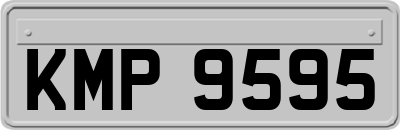 KMP 9595